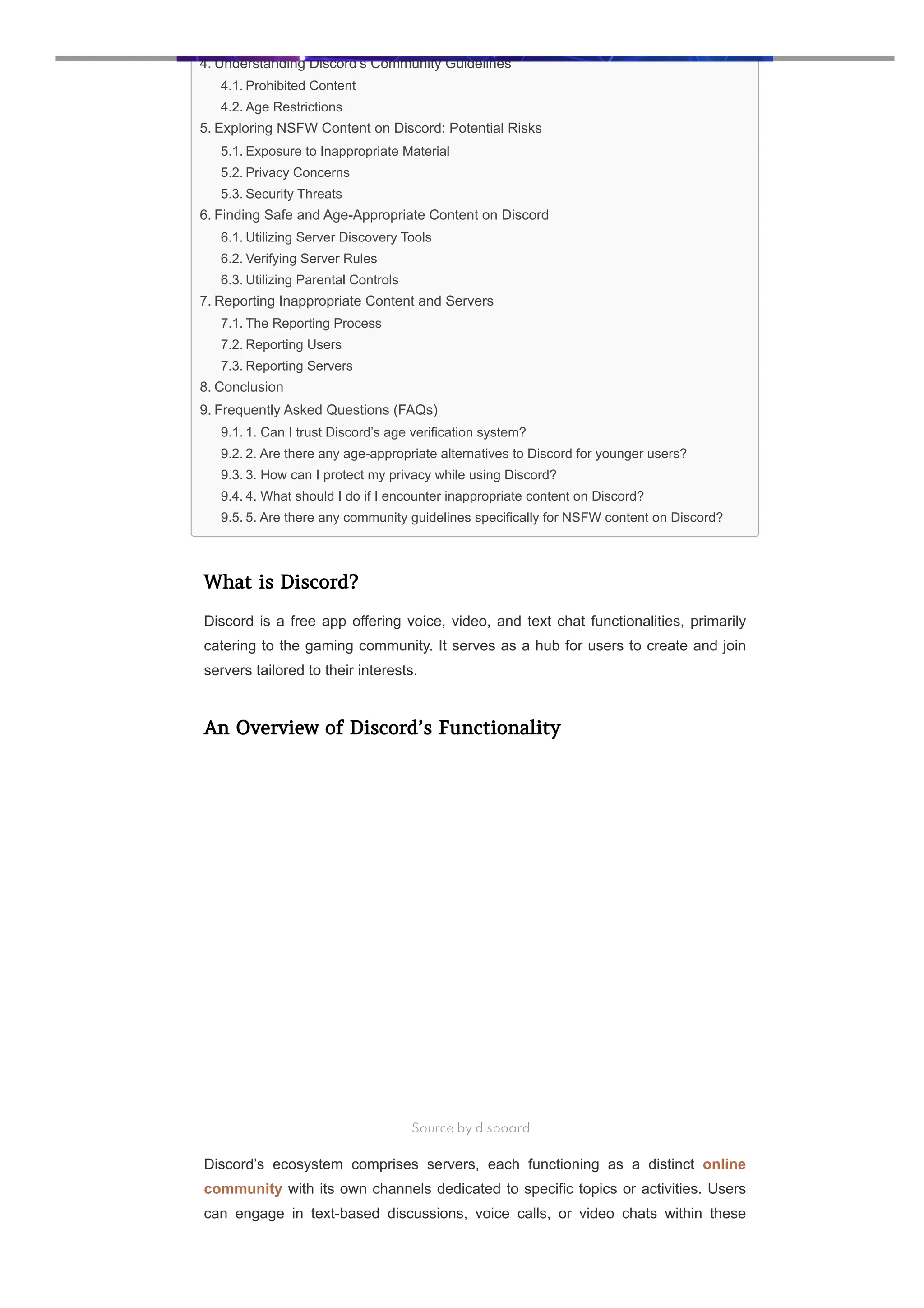 4. Understanding Discord's Community Guidelines
4.1. Prohibited Content
4.2. Age Restrictions
5. Exploring NSFW Content on Discord: Potential Risks
5.1. Exposure to Inappropriate Material
5.2. Privacy Concerns
5.3. Security Threats
6. Finding Safe and Age-Appropriate Content on Discord
6.1. Utilizing Server Discovery Tools
6.2. Verifying Server Rules
6.3. Utilizing Parental Controls
7. Reporting Inappropriate Content and Servers
7.1. The Reporting Process
7.2. Reporting Users
7.3. Reporting Servers
8. Conclusion
9. Frequently Asked Questions (FAQs)
9.1. 1. Can I trust Discord's age verification system?
9.2. 2. Are there any age-appropriate alternatives to Discord for younger users?
9.3. 3. How can I protect my privacy while using Discord?
9.4. 4. What should I do if I encounter inappropriate content on Discord?
9.5. 5. Are there any community guidelines specifically for NSFW content on Discord?

What is Discord?

Discord is a free app offering voice, video, and text chat functionalities, primarily catering to the gaming community. It serves as a hub for users to create and join servers tailored to their interests.

An Overview of Discord's Functionality

Source by disboard

Discord's ecosystem comprises servers, each functioning as a distinct online community with its own channels dedicated to specific topics or activities. Users can engage in text-based discussions, voice calls, or video chats within these